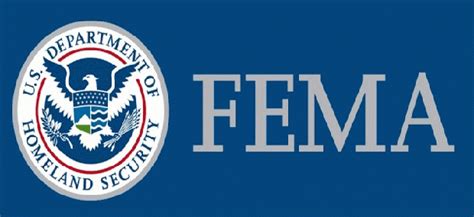 U.S. DEPARTMENT OF HOMELAND SECURITY

FEMA